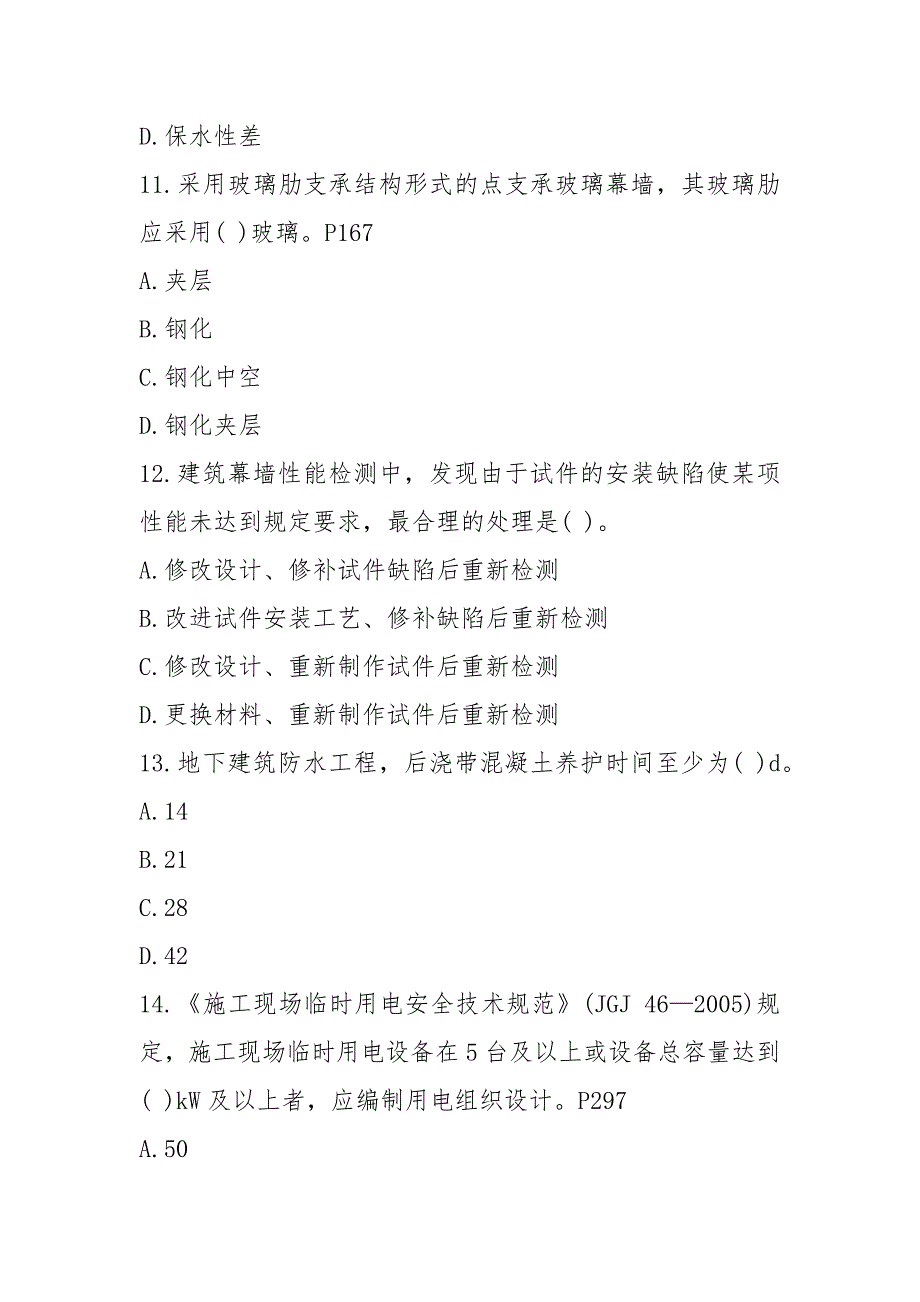 D.保水性差

11.采用玻璃肋支承结构形式的点支承玻璃幕墙，其玻璃肋应采用( )玻璃。P167

A.夹层

B.钢化

C.钢化中空

D.钢化夹层

12.建筑幕墙性能检测中，发现由于试件的安装缺陷使某项性能未达到规定要求，最合理的处理是( )。

A.修改设计、修补试件缺陷后重新检测

B.改进试件安装工艺、修补缺陷后重新检测

C.修改设计、重新制作试件后重新检测

D.更换材料、重新制作试件后重新检测

13.地下建筑防水工程，后浇带混凝土养护时间至少为( )d。

A.14

B.21

C.28

D.42

14.《施工现场临时用电安全技术规范》(JGJ 46—2005)规定，施工现场临时用电设备在5台及以上或设备总容量达到( )kW及以上者，应编制用电组织设计。P297

A.50